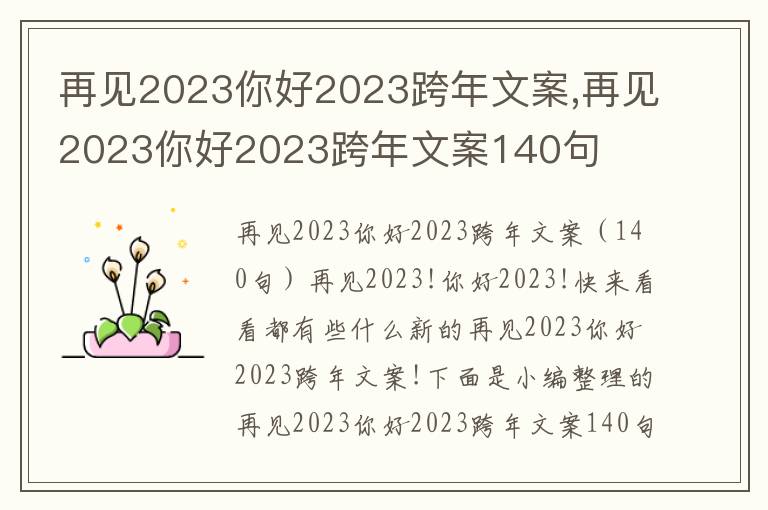 再见2023你好2023跨年文案,再见2023你好2023跨年文案140句

再见2023你好2023跨年文案（140句）再见2023!你好2023!快来看看都有些什么新的再见2023你好2023跨年文案!下面是小编整理的再见2023你好2023跨年文案140句